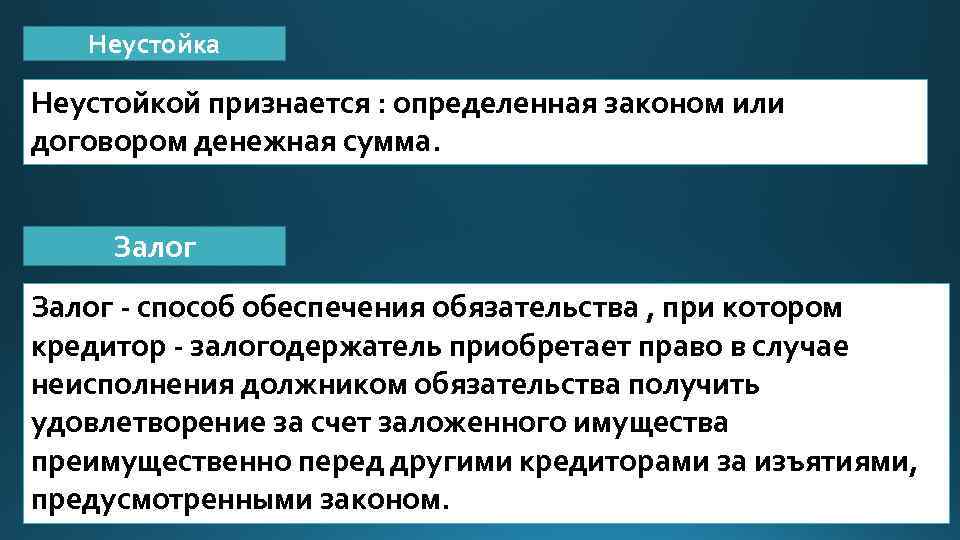 Неустойка

Неустойкой признается : определенная законом или договором денежная сумма.

Залог

Залог - способ обеспечения обязательства , при котором кредитор - залогодержатель приобретает право в случае неисполнения должником обязательства получить удовлетворение за счет заложенного имущества преимущественно перед другими кредиторами за изъятиями, предусмотренными законом.